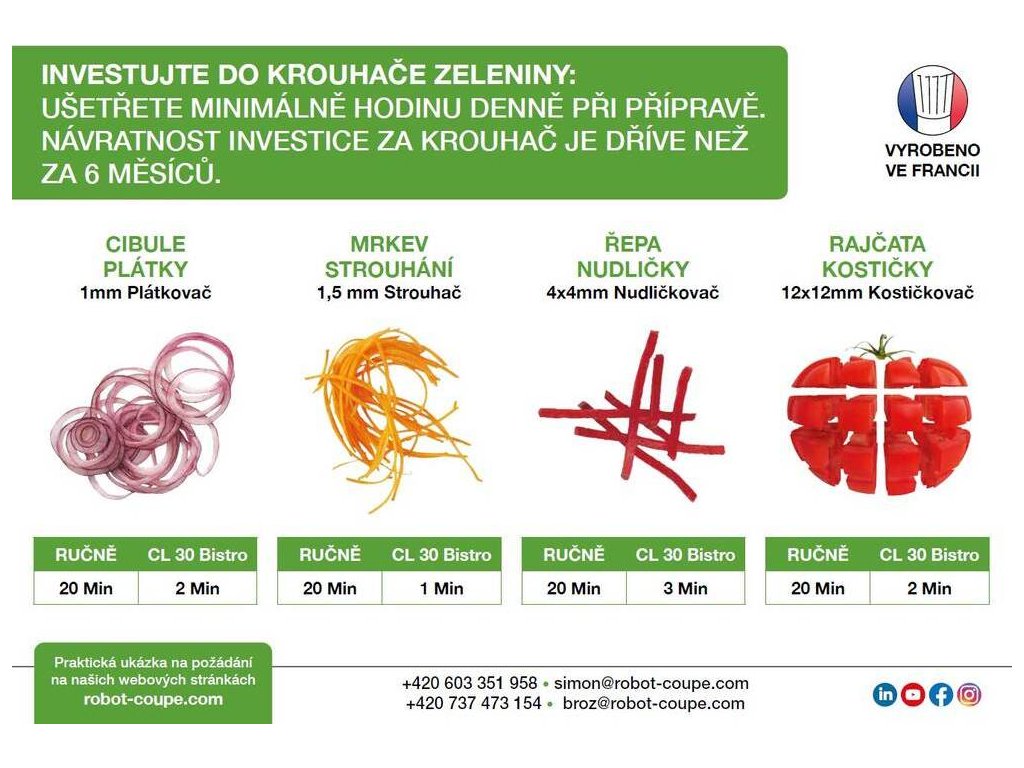 INVESTUJTE DO KROUHAČE ZELENINY:
UŠETŘETE MINIMÁLNĚ HODINU DENNĚ PŘI PŘÍPRAVĚ.
NÁVRATNOST INVESTICE ZA KROUHAČ JE DŘÍVE NEŽ ZA 6 MĚSÍCŮ.

VYROBENO VE FRANCII

CIBULE
PLÁTKY
1mm Plátkovač

| RUČNĚ | CL 30 Bistro |
|---|---|
| 20 Min | 2 Min |

MRKEV
STROUHÁNÍ
1,5 mm Strouhač

| RUČNĚ | CL 30 Bistro |
|---|---|
| 20 Min | 1 Min |

ŘEPA
NUDLIČKY
4x4mm Nudličkovač

| RUČNĚ | CL 30 Bistro |
|---|---|
| 20 Min | 3 Min |

RAJČATA
KOSTIČKY
12x12mm Kostičkovač

| RUČNĚ | CL 30 Bistro |
|---|---|
| 20 Min | 2 Min |

Praktická ukázka na požádání na našich webových stránkách
robot-coupe.com

+420 603 351 958 • simon@robot-coupe.com
+420 737 473 154 • broz@robot-coupe.com